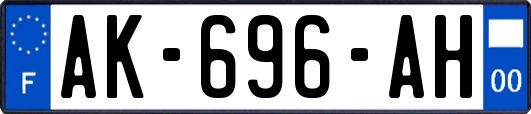 F
AK-696-AH
00